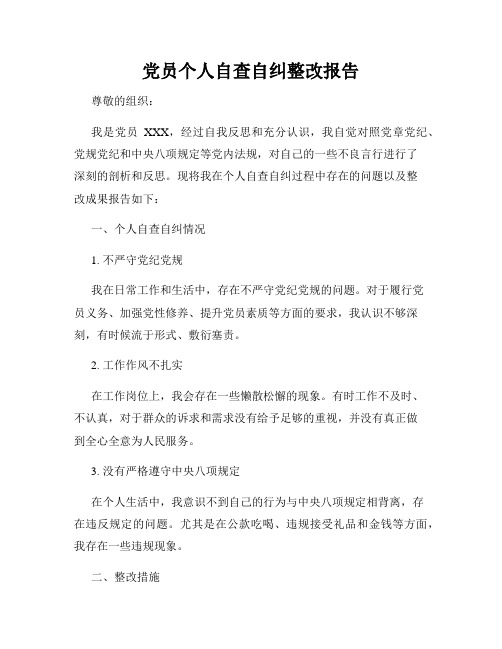 党员个人自查自纠整改报告

尊敬的组织：

我是党员 XXX，经过自我反思和充分认识，我自觉对照党章党纪、党规党纪和中央八项规定等党内法规，对自己的一些不良言行进行了深刻的剖析和反思。现将我在个人自查自纠过程中存在的问题以及整改成果报告如下：

一、个人自查自纠情况

1. 不严守党纪党规

我在日常工作和生活中，存在不严守党纪党规的问题。对于履行党员义务、加强党性修养、提升党员素质等方面的要求，我认识不够深刻，有时候流于形式、敷衍塞责。

2. 工作作风不扎实

在工作岗位上，我会存在一些懒散松懈的现象。有时工作不及时、不认真，对于群众的诉求和需求没有给予足够的重视，并没有真正做到全心全意为人民服务。

3. 没有严格遵守中央八项规定

在个人生活中，我意识不到自己的行为与中央八项规定相背离，存在违反规定的问题。尤其是在公款吃喝、违规接受礼品和金钱等方面，我存在一些违规现象。

二、整改措施